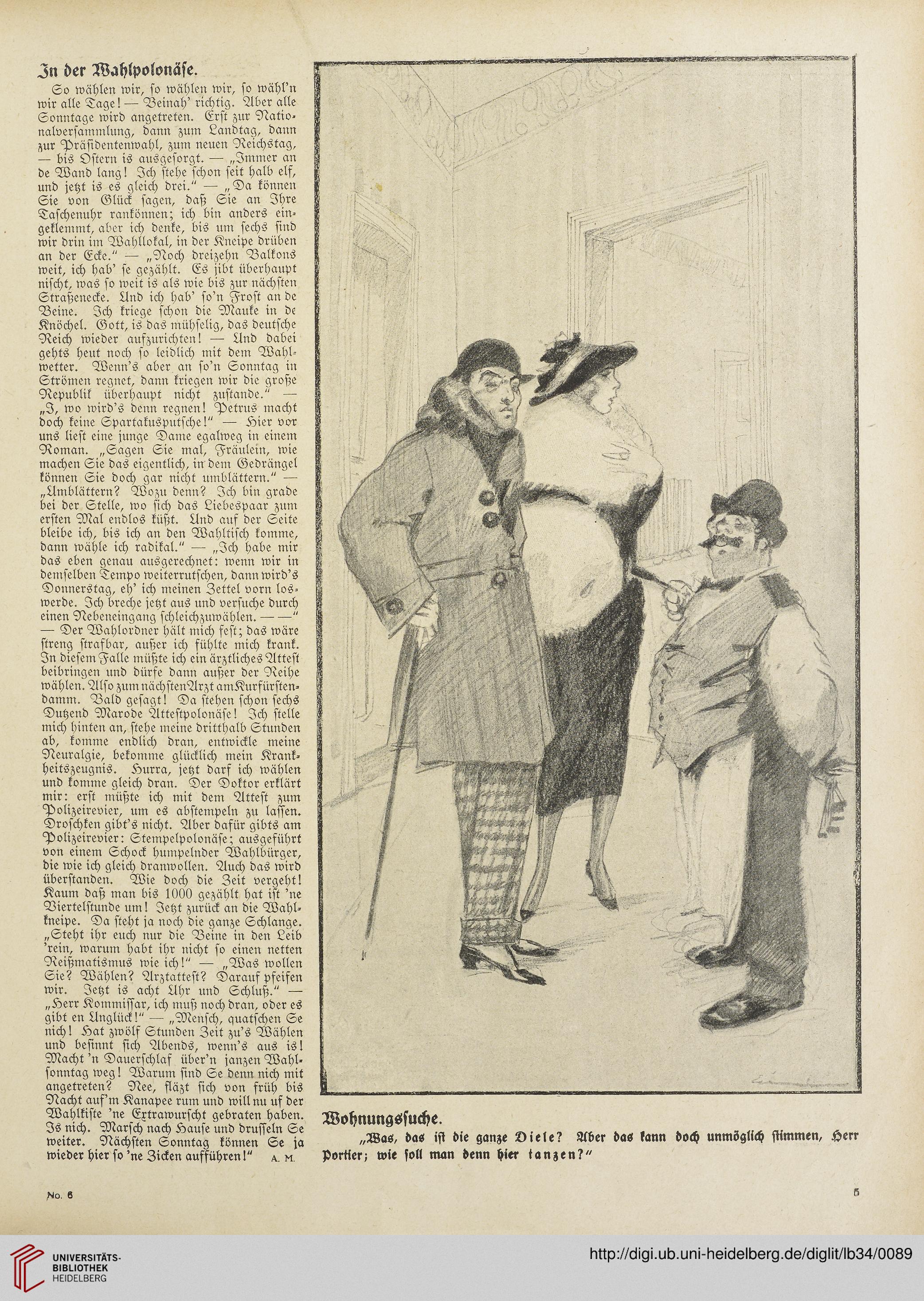 In der Wahlpolonäse.

So wählen wir, so wählen wir, so wähl'n wir alle Tage! — Beinah' richtig. Aber alle Sonntage wird angetreten. Erst zur Nationalversammlung, dann zum Landtag, dann zur Präsidentenwahl, zum neuen Reichstag, — bis Ostern is ausgesorgt. — „Immer an de Wand lang! Ich stehe schon seit halb elf, und jetzt is es gleich drei." — „Da können Sie von Glück sagen, daß Sie an Ihre Taschenuhr rankönnen; ich bin anders eingeklemmt, aber ich denke, bis um sechs sind wir drin im Wahllokal, in der Kneipe drüben an der Ecke." — „Noch dreizehn Balkons weit, ich hab' se gezählt. Es jibt überhaupt nischt, was so weit is als wie bis zur nächsten Straßenecke. Und ich hab' so'n Frost an de Beine. Ich kriege schon die Mauke in de Knöchel. Gott, is das mühselig, das deutsche Reich wieder aufzurichten! — Und dabei gehts heut noch so leidlich mit dem Wahlwetter. Wenn's aber an so'n Sonntag in Strömen regnet, dann kriegen wir die große Republik überhaupt nicht zustande." — „I, wo wird's denn regnen! Petrus macht doch keine Spartakusputsche!" — Hier vor uns liest eine junge Dame egalweg in einem Roman. „Sagen Sie mal, Fräulein, wie machen Sie das eigentlich, in dem Gedrängel können Sie doch gar nicht umblättern." — „Umblättern? Wozu denn? Ich bin grade bei der Stelle, wo sich das Liebespaar zum ersten Mal endlos küßt. Und auf der Seite bleibe ich, bis ich an den Wahltisch komme, dann wähle ich radikal." — „Ich habe mir das eben genau ausgerechnet: wenn wir in demselben Tempo weiterrutschen, dann wird's Donnerstag, eh' ich meinen Zettel vorn loswerde. Ich breche jetzt aus und versuche durch einen Nebeneingang schleichzuwählen. — —" — Der Wahlordner hält mich fest; das wäre streng strafbar, außer ich fühlte mich krank. In diesem Falle müßte ich ein ärztliches Attest beibringen und dürfe dann außer der Reihe wählen. Also zum nächsten Arzt am Kurfürstendamm. Bald gesagt! Da stehen schon sechs Dutzend Marode Attestpolonäse! Ich stelle mich hinten an, stehe meine dritthalb Stunden ab, komme endlich dran, entwickle meine Neuralgie, bekomme glücklich mein Krankheitszeugnis. Hurra, jetzt darf ich wählen und komme gleich dran. Der Doktor erklärt mir: erst müßte ich mit dem Attest zum Polizeirevier, um es abstempeln zu lassen. Droschken gibt's nicht. Aber dafür gibts am Polizeirevier: Stempelpolonäse; ausgeführt von einem Schock humpelnder Wahlbürger, die wie ich gleich dranwollen. Auch das wird überstanden. Wie doch die Zeit vergeht! Kaum daß man bis 1000 gezählt hat ist 'ne Viertelstunde um! Jetzt zurück an die Wahlkneipe. Da steht ja noch die ganze Schlange. „Steht ihr euch nur die Beine in den Leib 'rein, warum habt ihr nicht so einen netten Reißmatismus wie ich!" — „Was wollen Sie? Wählen? Arztattest? Darauf pfeifen wir. Jetzt is acht Uhr und Schluß." — „Herr Kommissar, ich muß noch dran, oder es gibt en Unglück!" — „Mensch, quatschen Se nich! Hat zwölf Stunden Zeit zu's Wählen und besinnt sich Abends, wenn's aus is! Macht 'n Dauerschlaf über'n janzen Wahlsonntag weg! Warum sind Se denn nich mit angetreten? Nee, fläzt sich von früh bis Nacht auf'm Kanapee rum und will nu uf der Wahlkiste 'ne Extrawurscht gebraten haben. Is nich. Marsch nach Hause und drusseln Se weiter. Nächsten Sonntag können Se ja wieder hier so 'ne Zicken aufführen!" A. M.

Wohnungssuche.
„Was, das ist die ganze Diele? Aber das kann doch unmöglich stimmen, Herr Portier; wie soll man denn hier tanzen?"

No. 6

5

UNIVERSITÄTS-BIBLIOTHEK HEIDELBERG

http://digi.ub.uni-heidelberg.de/diglit/lb34/0089